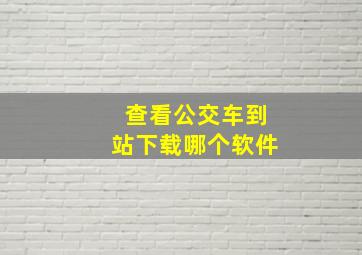 查看公交车到站下载哪个软件